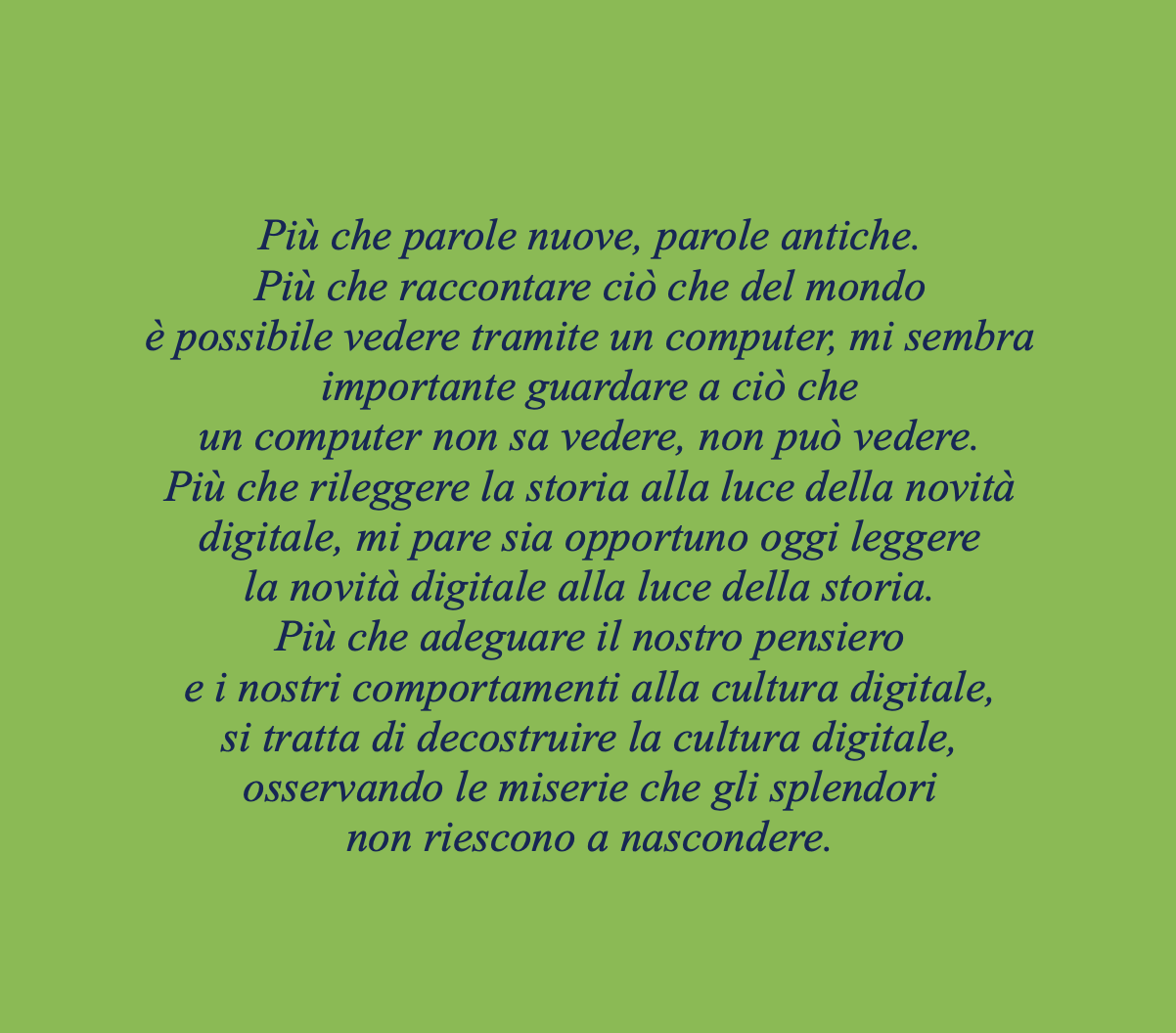 Più che parole nuove, parole antiche. Più che raccontare ciò che del mondo è possibile vedere tramite un computer, mi sembra importante guardare a ciò che un computer non sa vedere, non può vedere. Più che rileggere la storia alla luce della novità digitale, mi pare sia opportuno oggi leggere la novità digitale alla luce della storia. Più che adeguare il nostro pensiero e i nostri comportamenti alla cultura digitale, si tratta di decostruire la cultura digitale, osservando le miserie che gli splendori non riescono a nascondere.